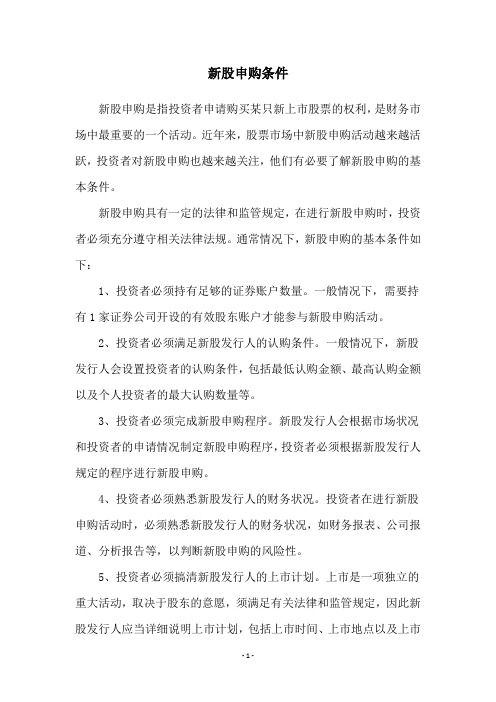 新股申购条件

新股申购是指投资者申请购买某只新上市股票的权利，是财务市场中最重要的一个活动。近年来，股票市场中新股申购活动越来越活跃，投资者对新股申购也越来越关注，他们有必要了解新股申购的基本条件。

新股申购具有一定的法律和监管规定，在进行新股申购时，投资者必须充分遵守相关法律法规。通常情况下，新股申购的基本条件如下：

1、投资者必须持有足够的证券账户数量。一般情况下，需要持有1家证券公司开设的有效股东账户才能参与新股申购活动。

2、投资者必须满足新股发行人的认购条件。一般情况下，新股发行人会设置投资者的认购条件，包括最低认购金额、最高认购金额以及个人投资者的最大认购数量等。

3、投资者必须完成新股申购程序。新股发行人会根据市场状况和投资者的申请情况制定新股申购程序，投资者必须根据新股发行人规定的程序进行新股申购。

4、投资者必须熟悉新股发行人的财务状况。投资者在进行新股申购活动时，必须熟悉新股发行人的财务状况，如财务报表、公司报道、分析报告等，以判断新股申购的风险性。

5、投资者必须搞清新股发行人的上市计划。上市是一项独立的重大活动，取决于股东的意愿，须满足有关法律和监管规定，因此新股发行人应当详细说明上市计划，包括上市时间、上市地点以及上市

- 1 -